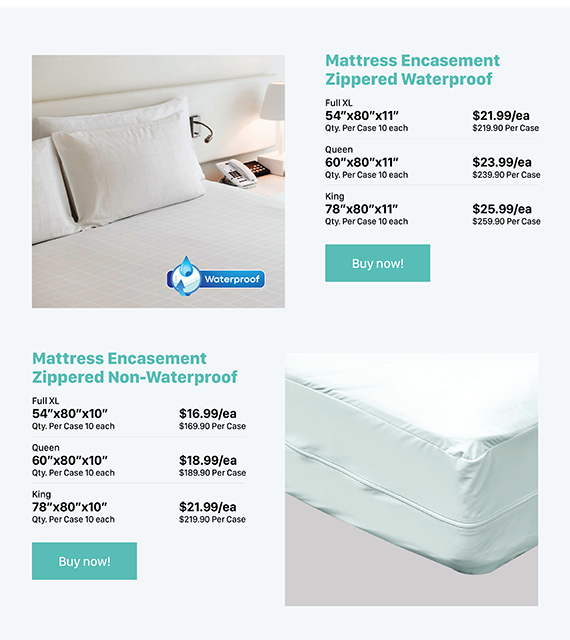 Waterproof

Mattress Encasement Zippered Waterproof

Full XL
54"x80"x11"
Qty. Per Case 10 each
$21.99/ea
$219.90 Per Case

Queen
60"x80"x11"
Qty. Per Case 10 each
$23.99/ea
$239.90 Per Case

King
78"x80"x11"
Qty. Per Case 10 each
$25.99/ea
$259.90 Per Case

Buy now!

Mattress Encasement Zippered Non-Waterproof

Full XL
54"x80"x10"
Qty. Per Case 10 each
$16.99/ea
$169.90 Per Case

Queen
60"x80"x10"
Qty. Per Case 10 each
$18.99/ea
$189.90 Per Case

King
78"x80"x10"
Qty. Per Case 10 each
$21.99/ea
$219.90 Per Case

Buy now!